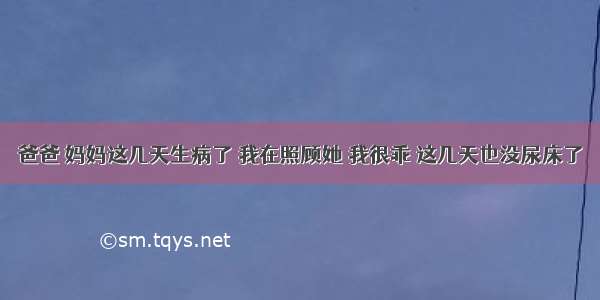 爸爸 妈妈这几天生病了 我在照顾她 我很乖 这几天也没尿床了

©sm.tqys.net